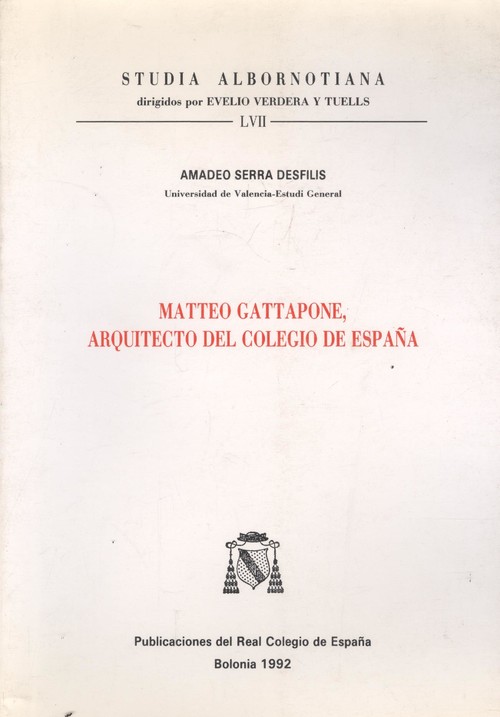 STUDIA ALBORNOTIANA
dirigidos por EVELIO VERDERA Y TUELLS
LVII

AMADEO SERRA DESFILIS
Universidad de Valencia-Estudi General

MATTEO GATTAPONE,
ARQUITECTO DEL COLEGIO DE ESPAÑA

Publicaciones del Real Colegio de España
Bolonia 1992